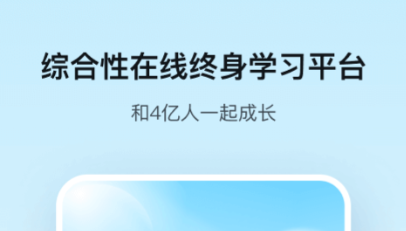 综合性在线终身学习平台

和4亿人一起成长